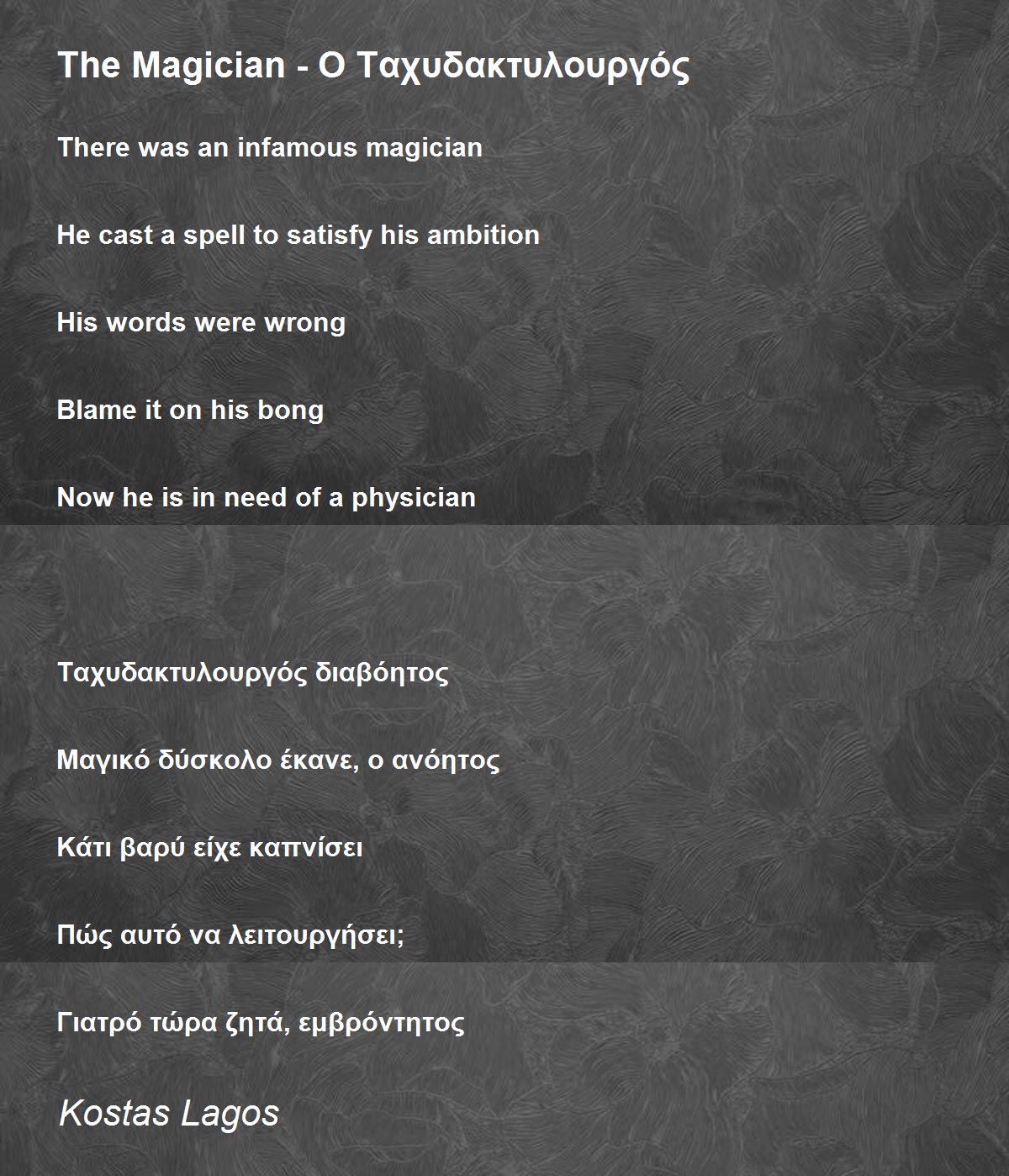 The Magician - Ο Ταχυδακτυλουργός

There was an infamous magician

He cast a spell to satisfy his ambition

His words were wrong

Blame it on his bong

Now he is in need of a physician

Ταχυδακτυλουργός διαβόητος

Μαγικό δύσκολο έκανε, ο ανόητος

Κάτι βαρύ είχε καπνίσει

Πώς αυτό να λειτουργήσει;

Γιατρό τώρα ζητά, εμβρόντητος

Kostas Lagos